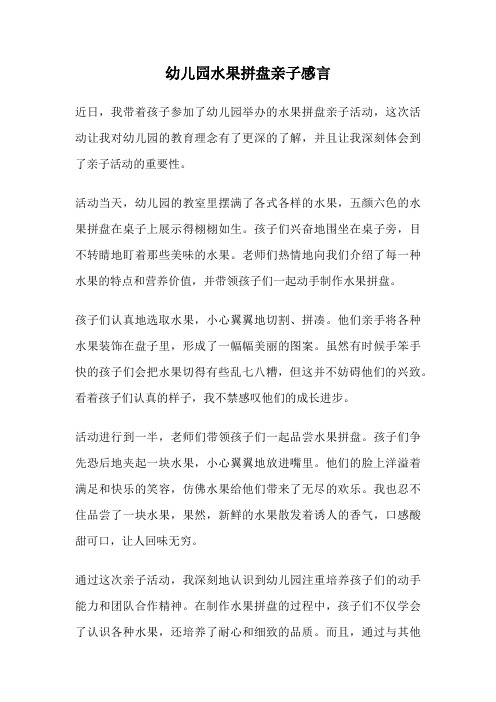 幼儿园水果拼盘亲子感言

近日，我带着孩子参加了幼儿园举办的水果拼盘亲子活动，这次活动让我对幼儿园的教育理念有了更深的了解，并且让我深刻体会到了亲子活动的重要性。

活动当天，幼儿园的教室里摆满了各式各样的水果，五颜六色的水果拼盘在桌子上展示得栩栩如生。孩子们兴奋地围坐在桌子旁，目不转睛地盯着那些美味的水果。老师们热情地向我们介绍了每一种水果的特点和营养价值，并带领孩子们一起动手制作水果拼盘。

孩子们认真地选取水果，小心翼翼地切割、拼凑。他们亲手将各种水果装饰在盘子里，形成了一幅幅美丽的图案。虽然有时候手笨手快的孩子们会把水果切得有些乱七八糟，但这并不妨碍他们的兴致。看着孩子们认真的样子，我不禁感叹他们的成长进步。

活动进行到一半，老师们带领孩子们一起品尝水果拼盘。孩子们争先恐后地夹起一块水果，小心翼翼地放进嘴里。他们的脸上洋溢着满足和快乐的笑容，仿佛水果给他们带来了无尽的欢乐。我也忍不住品尝了一块水果，果然，新鲜的水果散发着诱人的香气，口感酸甜可口，让人回味无穷。

通过这次亲子活动，我深刻地认识到幼儿园注重培养孩子们的动手能力和团队合作精神。在制作水果拼盘的过程中，孩子们不仅学会了认识各种水果，还培养了耐心和细致的品质。而且，通过与其他